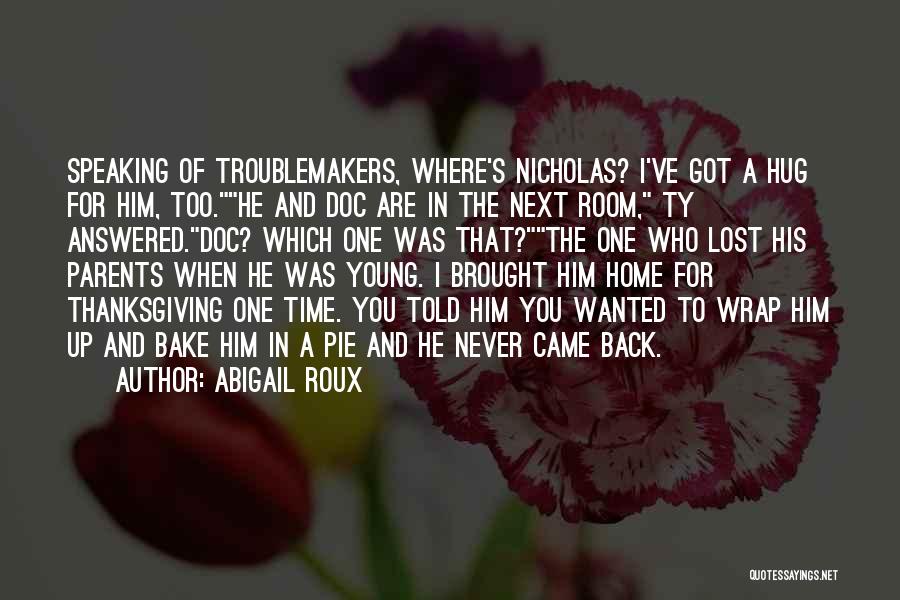 SPEAKING OF TROUBLEMAKERS, WHERE'S NICHOLAS? I'VE GOT A HUG FOR HIM, TOO.""HE AND DOC ARE IN THE NEXT ROOM," TY ANSWERED."DOC? WHICH ONE WAS THAT?""THE ONE WHO LOST HIS PARENTS WHEN HE WAS YOUNG. I BROUGHT HIM HOME FOR THANKSGIVING ONE TIME. YOU TOLD HIM YOU WANTED TO WRAP HIM UP AND BAKE HIM IN A PIE AND HE NEVER CAME BACK.

AUTHOR: ABIGAIL ROUX

QUOTESSAYINGS.NET